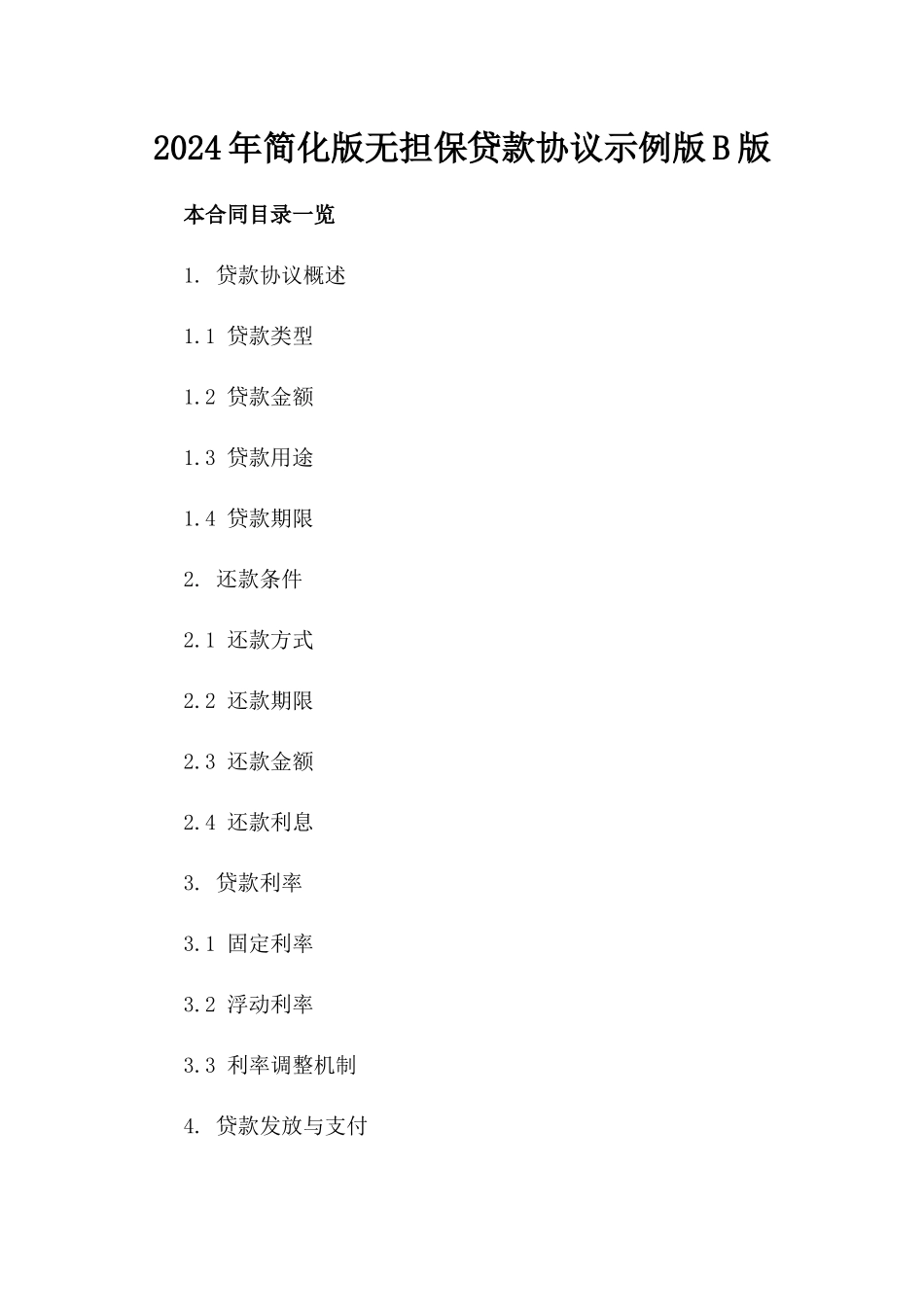 2024年简化版无担保贷款协议示例版B版

本合同目录一览

1. 贷款协议概述

1.1 贷款类型

1.2 贷款金额

1.3 贷款用途

1.4 贷款期限

2. 还款条件

2.1 还款方式

2.2 还款期限

2.3 还款金额

2.4 还款利息

3. 贷款利率

3.1 固定利率

3.2 浮动利率

3.3 利率调整机制

4. 贷款发放与支付